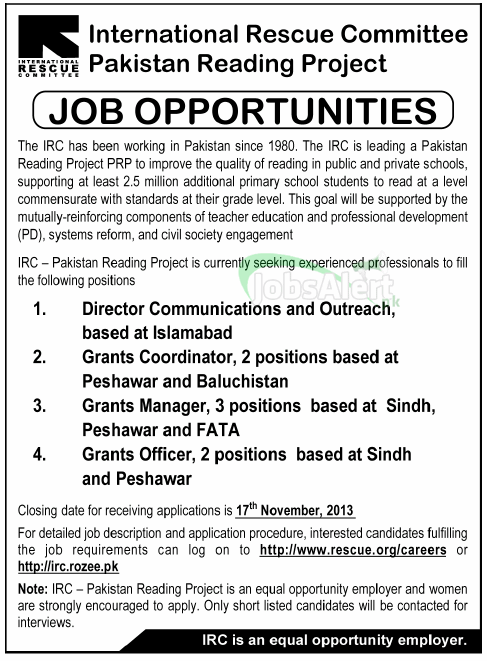 INTERNATIONAL RESCUE COMMITTEE

International Rescue Committee
Pakistan Reading Project

JOB OPPORTUNITIES

The IRC has been working in Pakistan since 1980. The IRC is leading a Pakistan Reading Project PRP to improve the quality of reading in public and private schools, supporting at least 2.5 million additional primary school students to read at a level commensurate with standards at their grade level. This goal will be supported by the mutually-reinforcing components of teacher education and professional development (PD), systems reform, and civil society engagement

IRC – Pakistan Reading Project is currently seeking experienced professionals to fill the following positions

JobsAlert.pk

1. Director Communications and Outreach, based at Islamabad
2. Grants Coordinator, 2 positions based at Peshawar and Baluchistan
3. Grants Manager, 3 positions based at Sindh, Peshawar and FATA
4. Grants Officer, 2 positions based at Sindh and Peshawar

Closing date for receiving applications is 17$^{th}$ November, 2013

For detailed job description and application procedure, interested candidates fulfilling the job requirements can log on to http://www.rescue.org/careers or http://irc.rozee.pk

Note: IRC – Pakistan Reading Project is an equal opportunity employer and women are strongly encouraged to apply. Only short listed candidates will be contacted for interviews.

IRC is an equal opportunity employer.